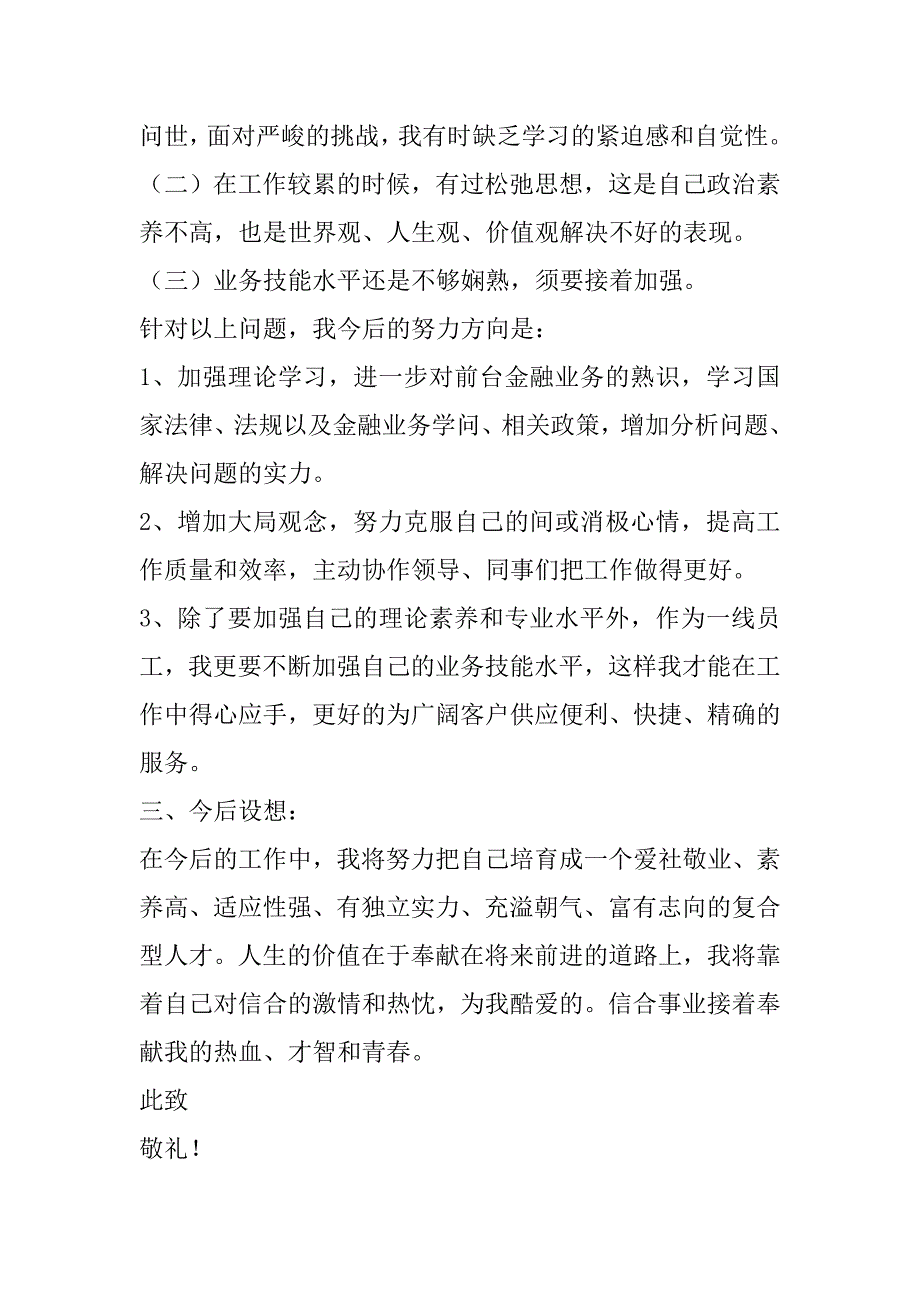 问世，面对严峻的挑战，我有时缺乏学习的紧迫感和自觉性。

（二）在工作较累的时候，有过松弛思想，这是自己政治素养不高，也是世界观、人生观、价值观解决不好的表现。

（三）业务技能水平还是不够娴熟，须要接着加强。

针对以上问题，我今后的努力方向是：

1、加强理论学习，进一步对前台金融业务的熟识，学习国家法律、法规以及金融业务学问、相关政策，增加分析问题、解决问题的实力。

2、增加大局观念，努力克服自己的间或消极心情，提高工作质量和效率，主动协作领导、同事们把工作做得更好。

3、除了要加强自己的理论素养和专业水平外，作为一线员工，我更要不断加强自己的业务技能水平，这样我才能在工作中得心应手，更好的为广阔客户供应便利、快捷、精确的服务。

三、今后设想：

在今后的工作中，我将努力把自己培育成一个爱社敬业、素养高、适应性强、有独立实力、充溢朝气、富有志向的复合型人才。人生的价值在于奉献在将来前进的道路上，我将靠着自己对信合的激情和热忱，为我酷爱的。信合事业接着奉献我的热血、才智和青春。

此致

敬礼！